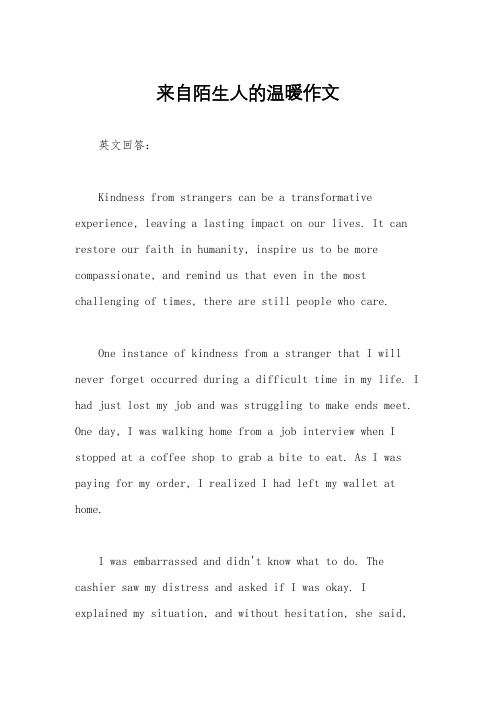 来自陌生人的温暖作文

英文回答：

Kindness from strangers can be a transformative experience, leaving a lasting impact on our lives. It can restore our faith in humanity, inspire us to be more compassionate, and remind us that even in the most challenging of times, there are still people who care.

One instance of kindness from a stranger that I will never forget occurred during a difficult time in my life. I had just lost my job and was struggling to make ends meet. One day, I was walking home from a job interview when I stopped at a coffee shop to grab a bite to eat. As I was paying for my order, I realized I had left my wallet at home.

I was embarrassed and didn't know what to do. The cashier saw my distress and asked if I was okay. I explained my situation, and without hesitation, she said,